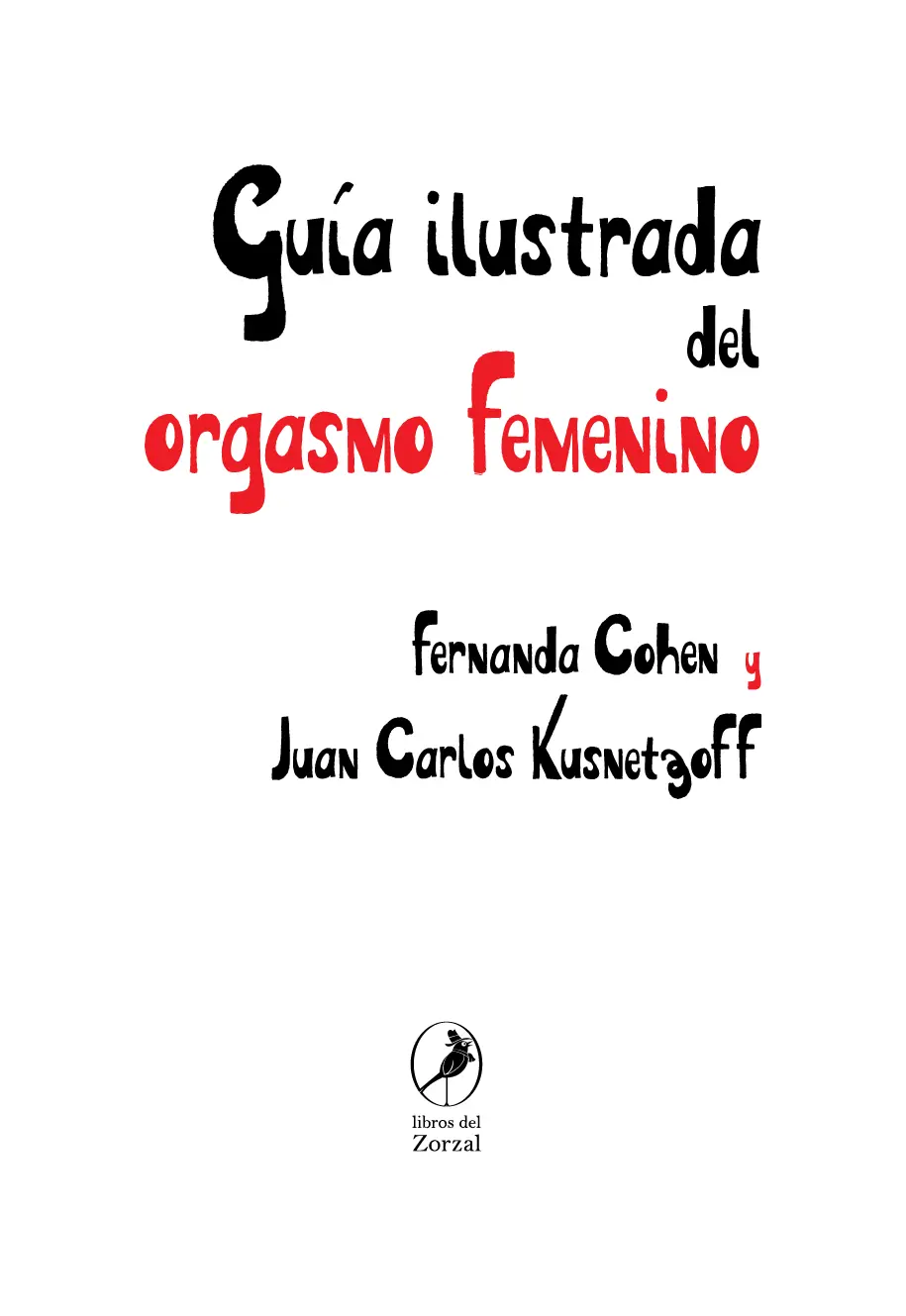 Guía ilustrada del orgasmo femenino

Fernanda Cohen y Juan Carlos Kusnetzoff

libros del Zorzal